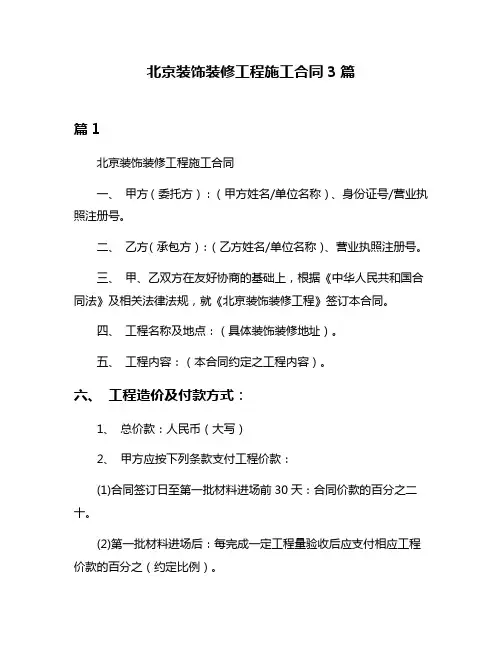 北京装饰装修工程施工合同 3 篇

篇 1

北京装饰装修工程施工合同

一、 甲方（委托方）：（甲方姓名/单位名称）、身份证号/营业执照注册号。

二、 乙方（承包方）：（乙方姓名/单位名称）、营业执照注册号。

三、 甲、乙双方在友好协商的基础上，根据《中华人民共和国合同法》及相关法律法规，就《北京装饰装修工程》签订本合同。

四、 工程名称及地点：（具体装饰装修地址）。

五、 工程内容：（本合同约定之工程内容）。

六、 工程造价及付款方式：

1、 总价款：人民币（大写）

2、 甲方应按下列条款支付工程价款：

(1)合同签订日至第一批材料进场前 30 天：合同价款的百分之二十。

(2)第一批材料进场后：每完成一定工程量验收后应支付相应工程价款的百分之（约定比例）。